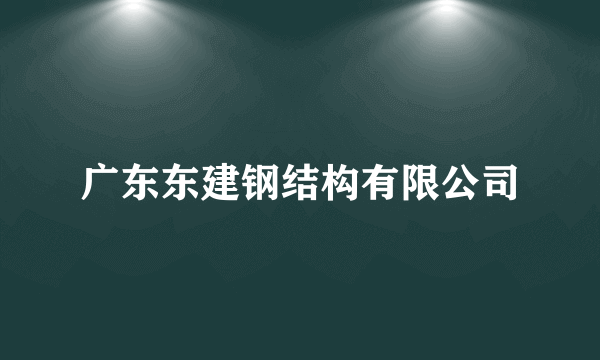 广东东建钢结构有限公司